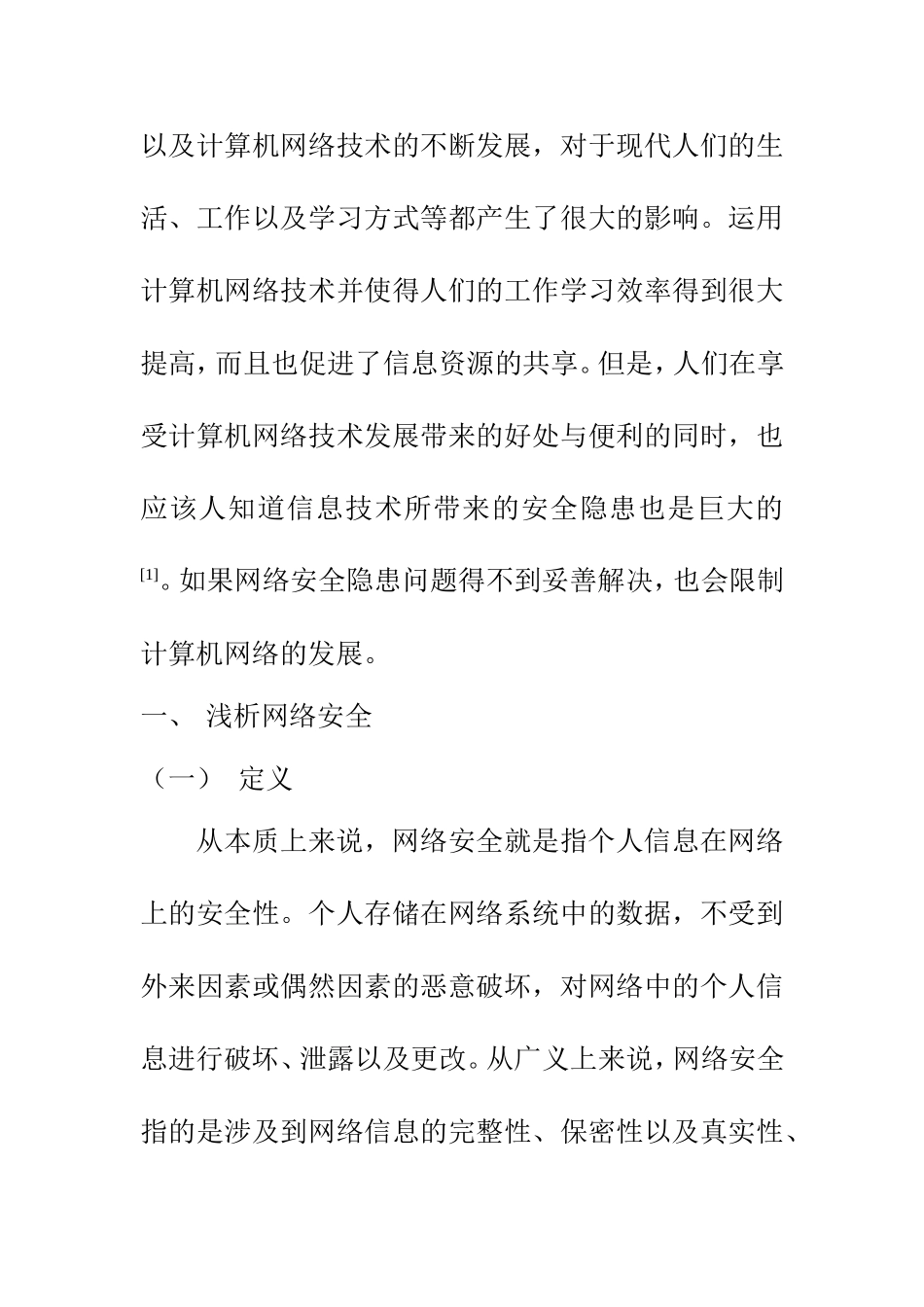 以及计算机网络技术的不断发展，对于现代人们的生活、工作以及学习方式等都产生了很大的影响。运用计算机网络技术并使得人们的工作学习效率得到很大提高，而且也促进了信息资源的共享。但是，人们在享受计算机网络技术发展带来的好处与便利的同时，也应该人知道信息技术所带来的安全隐患也是巨大的[1]。如果网络安全隐患问题得不到妥善解决，也会限制计算机网络的发展。

一、 浅析网络安全

（一） 定义

从本质上来说，网络安全就是指个人信息在网络上的安全性。个人存储在网络系统中的数据，不受到外来因素或偶然因素的恶意破坏，对网络中的个人信息进行破坏、泄露以及更改。从广义上来说，网络安全指的是涉及到网络信息的完整性、保密性以及真实性、